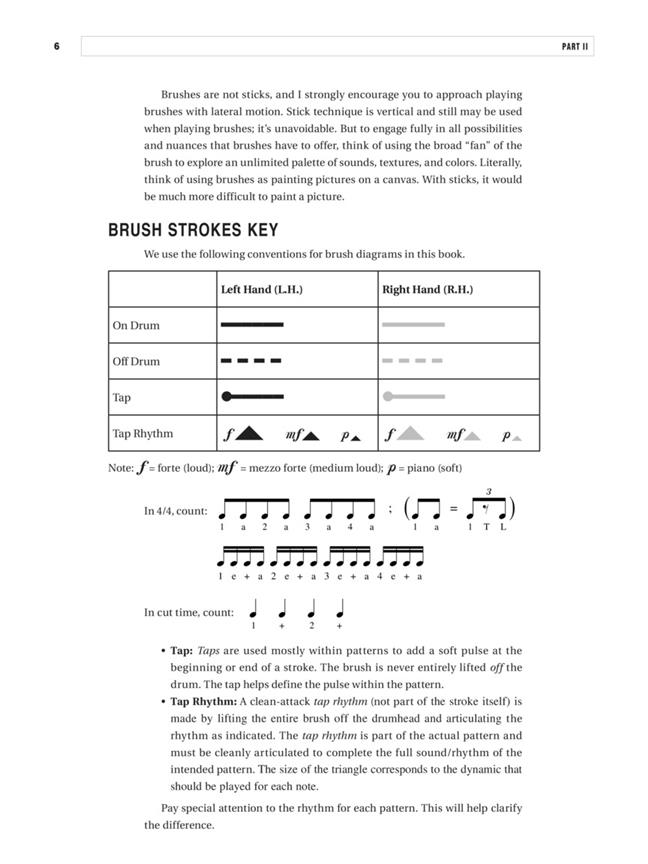 6

PART II

Brushes are not sticks, and I strongly encourage you to approach playing brushes with lateral motion. Stick technique is vertical and still may be used when playing brushes; it's unavoidable. But to engage fully in all possibilities and nuances that brushes have to offer, think of using the broad "fan" of the brush to explore an unlimited palette of sounds, textures, and colors. Literally, think of using brushes as painting pictures on a canvas. With sticks, it would be much more difficult to paint a picture.

BRUSH STROKES KEY

We use the following conventions for brush diagrams in this book.

| | Left Hand (L.H.) | Right Hand (R.H.) |
|---|---|---|
| On Drum | | |
| Off Drum | | |
| Tap | | |
| Tap Rhythm | $f$ $mf$ $p$ | $f$ $mf$ $p$ |

Note: $f$ = forte (loud); $mf$ = mezzo forte (medium loud); $p$ = piano (soft)

In 4/4, count: 1 a 2 a 3 a 4 a ; ( 1 a = 3 1 T L )

1 e + a 2 e + a 3 e + a 4 e + a

In cut time, count: 1 + 2 +

• Tap: Taps are used mostly within patterns to add a soft pulse at the beginning or end of a stroke. The brush is never entirely lifted off the drum. The tap helps define the pulse within the pattern.
• Tap Rhythm: A clean-attack tap rhythm (not part of the stroke itself) is made by lifting the entire brush off the drumhead and articulating the rhythm as indicated. The tap rhythm is part of the actual pattern and must be cleanly articulated to complete the full sound/rhythm of the intended pattern. The size of the triangle corresponds to the dynamic that should be played for each note.

Pay special attention to the rhythm for each pattern. This will help clarify the difference.